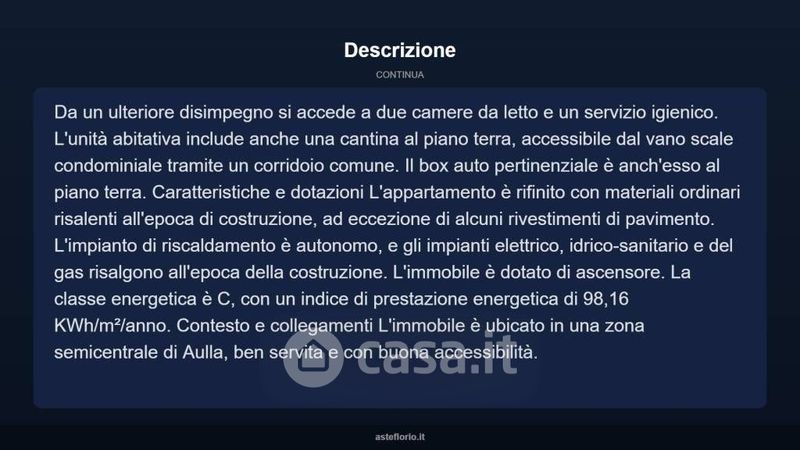 Descrizione

CONTINUA

Da un ulteriore disimpegno si accede a due camere da letto e un servizio igienico. L'unità abitativa include anche una cantina al piano terra, accessibile dal vano scale condominiale tramite un corridoio comune. Il box auto pertinenziale è anch'esso al piano terra. Caratteristiche e dotazioni L'appartamento è rifinito con materiali ordinari risalenti all'epoca di costruzione, ad eccezione di alcuni rivestimenti di pavimento. L'impianto di riscaldamento è autonomo, e gli impianti elettrico, idrico-sanitario e del gas risalgono all'epoca della costruzione. L'immobile è dotato di ascensore. La classe energetica è C, con un indice di prestazione energetica di 98,16 KWh/m²/anno. Contesto e collegamenti L'immobile è ubicato in una zona semicentrale di Aulla, ben servita e con buona accessibilità.

casa.it

asteflorio.it